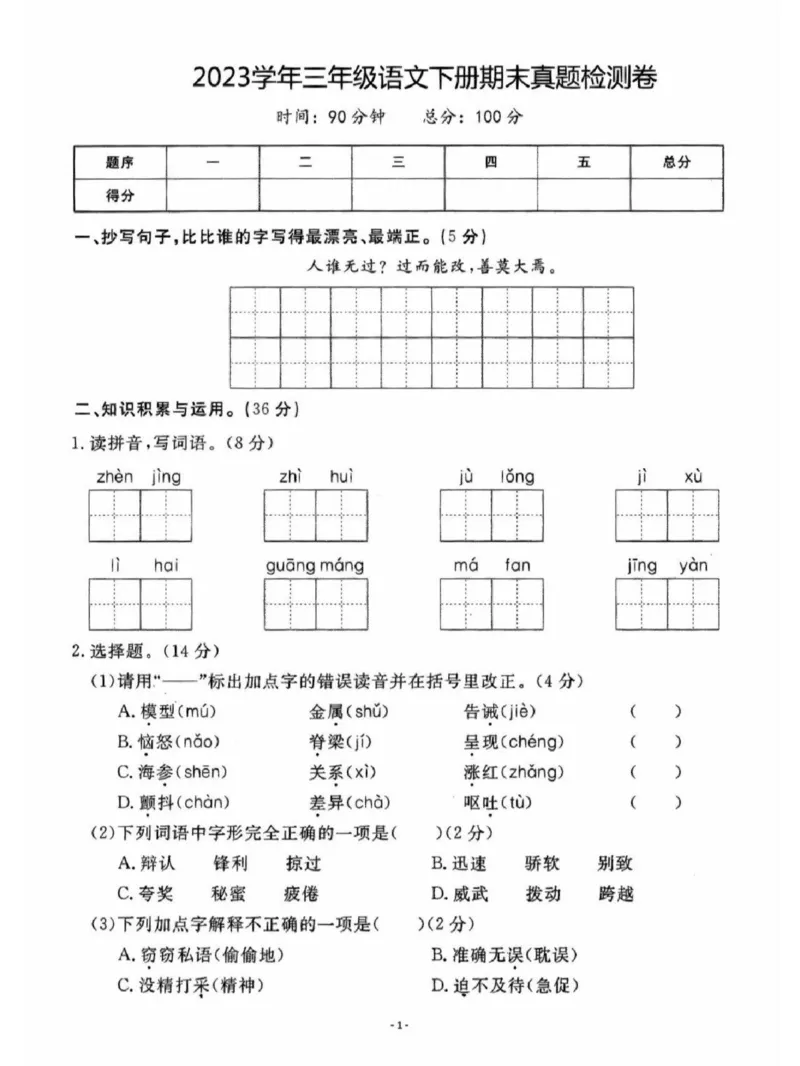 2023学年三年级语文下册期末真题检测卷

时间：90分钟  总分：100分

| 题序 | 一 | 二 | 三 | 四 | 五 | 总分 |
|---|---|---|---|---|---|---|
| 得分 |  |  |  |  |  |  |

一、抄写句子，比比谁的字写得最漂亮、最端正。(5分)

人谁无过？过而能改，善莫大焉。

二、知识积累与运用。(36分)

1.读拼音，写词语。(8分)

zhèn jìng  zhì huì  jù lǒng  jì xù

lì hai  guāng máng  má fan  jīng yàn

2.选择题。(14分)

(1)请用“——”标出加点字的错误读音并在括号里改正。(4分)

A.模型(mú)  金属(shǔ)  告诫(jiè)  (  )

B.恼怒(nǎo)  脊梁(jí)  呈现(chéng)  (  )

C.海参(shēn)  关系(xì)  涨红(zhǎng)  (  )

D.颤抖(chàn)  差异(chà)  呕吐(tù)  (  )

(2)下列词语中字形完全正确的一项是(  )(2分)

A.辩认  锋利  掠过  B.迅速  骄软  别致

C.夸奖  秘蜜  疲倦  D.威武  拨动  跨越

(3)下列加点字解释不正确的一项是(  )(2分)

A.窃窃私语(偷偷地)  B.准确无误(耽误)

C.没精打采(精神)  D.迫不及待(急促)

-1-